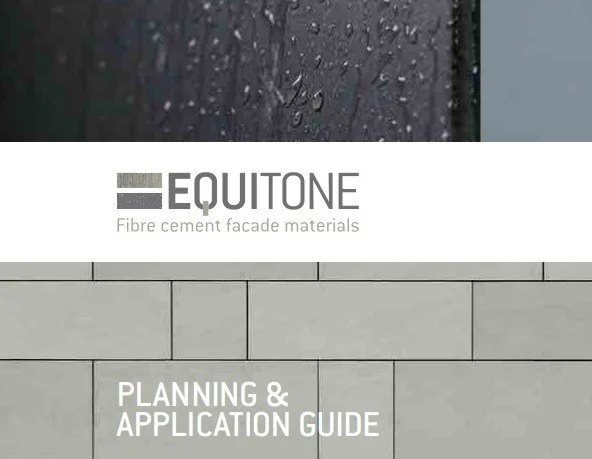 EQUITONE
Fibre cement facade materials

PLANNING &
APPLICATION GUIDE